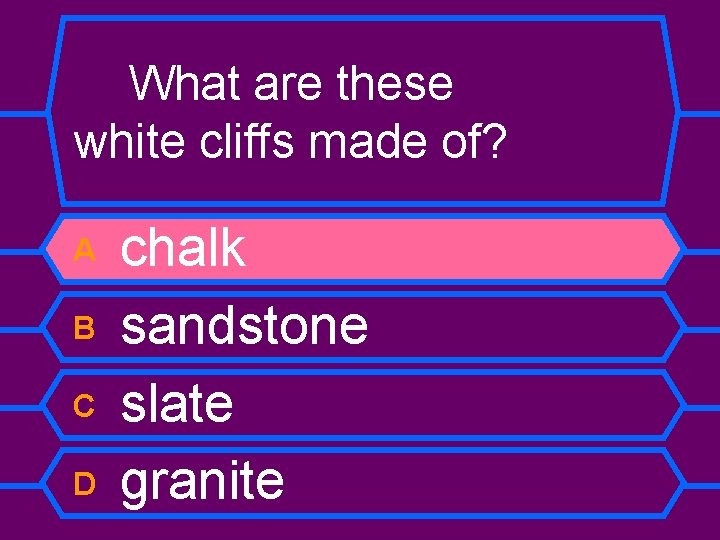 What are these white cliffs made of?

A chalk
B sandstone
C slate
D granite